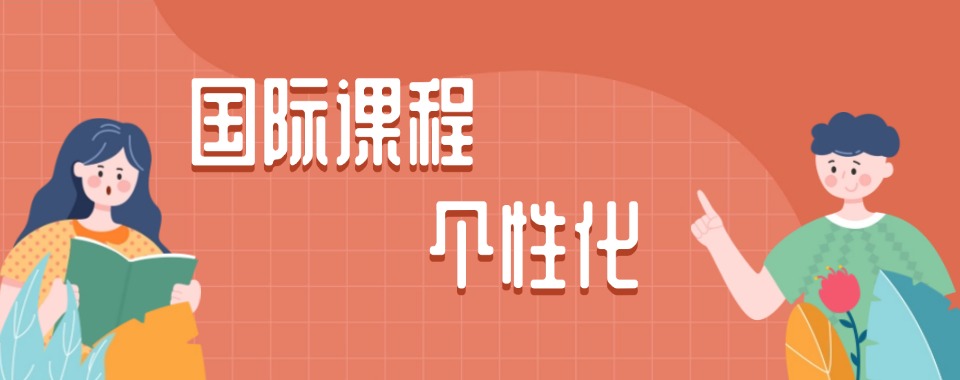 国际课程

个性化